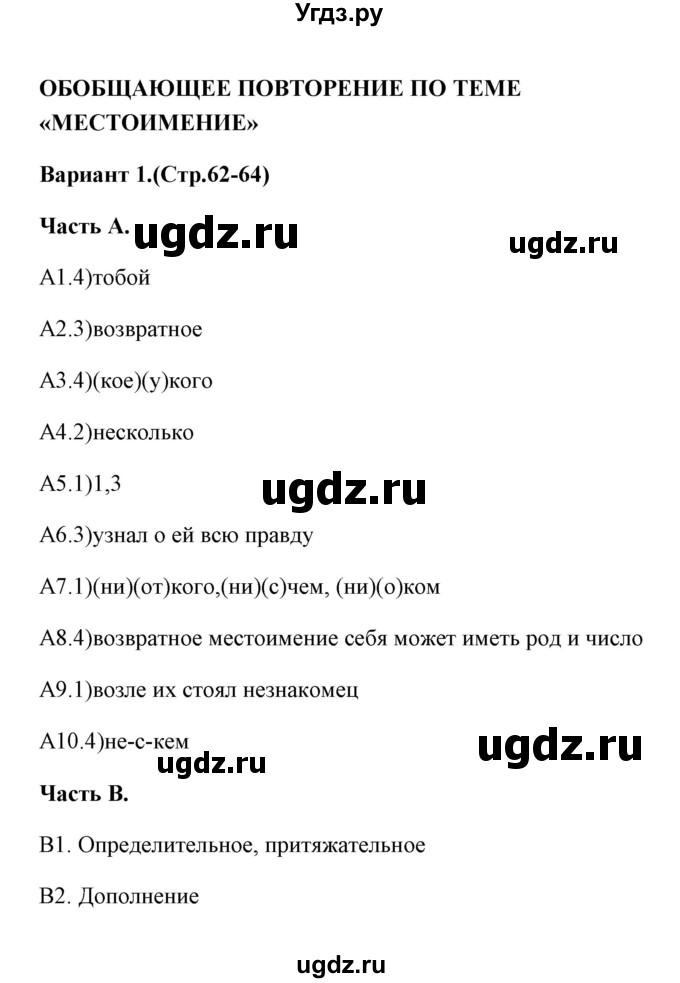 Угдз.ру

ОБОБЩАЮЩЕЕ ПОВТОРЕНИЕ ПО ТЕМЕ «МЕСТОИМЕНИЕ»

Вариант 1.(Стр.62-64)

Часть А. ugdz.ru ugdz.ru

А1.4)тобой

А2.3)возвратное

А3.4)(кое)(у)кого

А4.2)несколько

А5.1)1,3 ugdz.ru

А6.3)узнал о ей всю правду

А7.1)(ни)(от)кого,(ни)(с)чем, (ни)(о)ком

А8.4)возвратное местоимение себя может иметь род и число

А9.1)возле их стоял незнакомец

А10.4)не-с-кем ugdz.ru

ugdz.ru

Часть В.

В1. Определительное, притяжательное

В2. Дополнение

ugdz.ru